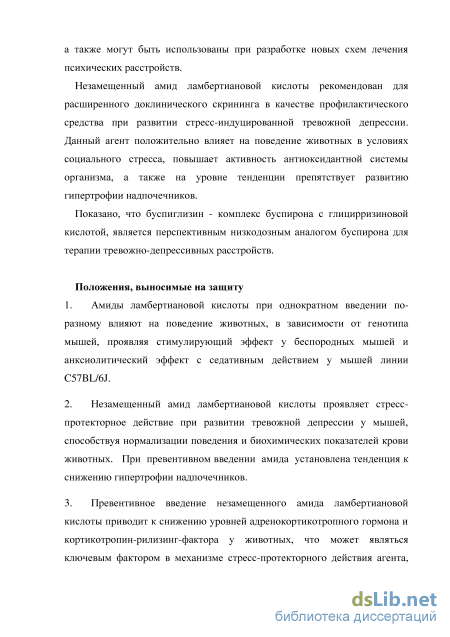 а также могут быть использованы при разработке новых схем лечения психических расстройств.

Незамещенный амид ламбертиановой кислоты рекомендован для расширенного доклинического скрининга в качестве профилактического средства при развитии стресс-индуцированной тревожной депрессии. Данный агент положительно влияет на поведение животных в условиях социального стресса, повышает активность антиоксидантной системы организма, а также на уровне тенденции препятствует развитию гипертрофии надпочечников.

Показано, что буспиглизин - комплекс буспирона с глицирризиновой кислотой, является перспективным низкодозным аналогом буспирона для терапии тревожно-депрессивных расстройств.

Положения, выносимые на защиту

1. Амиды ламбертиановой кислоты при однократном введении по-разному влияют на поведение животных, в зависимости от генотипа мышей, проявляя стимулирующий эффект у беспородных мышей и анксиолитический эффект с седативным действием у мышей линии C57BL/6J.

2. Незамещенный амид ламбертиановой кислоты проявляет стресс-протекторное действие при развитии тревожной депрессии у мышей, способствуя нормализации поведения и биохимических показателей крови животных. При превентивном введении амида установлена тенденция к снижению гипертрофии надпочечников.

3. Превентивное введение незамещенного амида ламбертиановой кислоты приводит к снижению уровней адренокортикотропного гормона и кортикотропин-рилизинг-фактора у животных, что может являться ключевым фактором в механизме стресс-протекторного действия агента,

dsLib.net
библиотека диссертаций